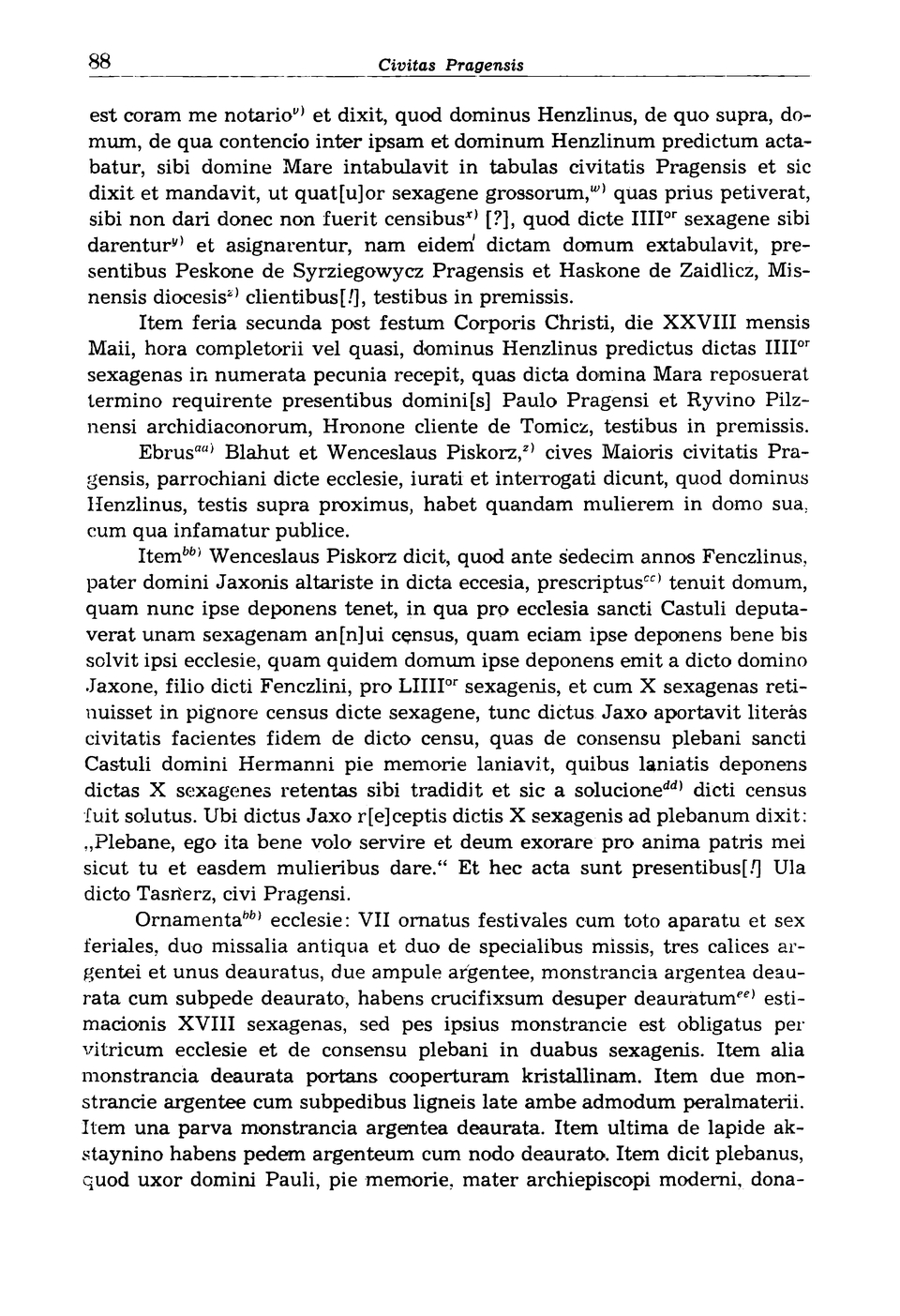 88 Civitas Pragensis

est coram me notario$^{v)}$ et dixit, quod dominus Henzlinus, de quo supra, domum, de qua contencio inter ipsam et dominum Henzlinum predictum actabatur, sibi domine Mare intabulavit in tabulas civitatis Pragensis et sic dixit et mandavit, ut quat[u]or sexagene grossorum,$^{w)}$ quas prius petiverat, sibi non dari donec non fuerit censibus$^{x)}$ [?], quod dicte IIII$^{or}$ sexagene sibi darentur$^{y)}$ et asignarentur, nam eidem dictam domum extabulavit, presentibus Peskone de Syrziegowycz Pragensis et Haskone de Zaidlicz, Misnensis diocesis$^{z)}$ clientibus[!], testibus in premissis.

Item feria secunda post festum Corporis Christi, die XXVIII mensis Maii, hora completorii vel quasi, dominus Henzlinus predictus dictas IIII$^{or}$ sexagenas in numerata pecunia recepit, quas dicta domina Mara reposuerat termino requirente presentibus domini[s] Paulo Pragensi et Ryvino Pilznensi archidiaconorum, Hronone cliente de Tomicz, testibus in premissis.

Ebrus$^{aa)}$ Blahut et Wenceslaus Piskorz,$^{z)}$ cives Maioris civitatis Pragensis, parrochiani dicte ecclesie, iurati et interrogati dicunt, quod dominus Henzlinus, testis supra proximus, habet quandam mulierem in domo sua, cum qua infamatur publice.

Item$^{bb)}$ Wenceslaus Piskorz dicit, quod ante sedecim annos Fenczlinus, pater domini Jaxonis altariste in dicta eccesia, prescriptus$^{cc)}$ tenuit domum, quam nunc ipse deponens tenet, in qua pro ecclesia sancti Castuli deputaverat unam sexagenam an[n]ui census, quam eciam ipse deponens bene bis solvit ipsi ecclesie, quam quidem domum ipse deponens emit a dicto domino Jaxone, filio dicti Fenczlini, pro LIIII$^{or}$ sexagenis, et cum X sexagenas retinuisset in pignore census dicte sexagene, tunc dictus Jaxo aportavit literas civitatis facientes fidem de dicto censu, quas de consensu plebani sancti Castuli domini Hermanni pie memorie laniavit, quibus laniatis deponens dictas X sexagenes retentas sibi tradidit et sic a solucione$^{dd)}$ dicti census fuit solutus. Ubi dictus Jaxo r[e]ceptis dictis X sexagenis ad plebanum dixit: „Plebane, ego ita bene volo servire et deum exorare pro anima patris mei sicut tu et easdem mulieribus dare.“ Et hec acta sunt presentibus[!] Ula dicto Tasnerz, civi Pragensi.

Ornamenta$^{bb)}$ ecclesie: VII ornatus festivales cum toto aparatu et sex feriales, duo missalia antiqua et duo de specialibus missis, tres calices argentei et unus deauratus, due ampule argentee, monstrancia argentea deaurata cum subpede deaurato, habens crucifixsum desuper deauratum$^{ee)}$ estimacionis XVIII sexagenas, sed pes ipsius monstrancie est obligatus per vitricum ecclesie et de consensu plebani in duabus sexagenis. Item alia monstrancia deaurata portans cooperturam kristallinam. Item due monstrancie argentee cum subpedibus ligneis late ambe admodum peralmaterii. Item una parva monstrancia argentea deaurata. Item ultima de lapide akstaynino habens pedem argenteum cum nodo deaurato. Item dicit plebanus, quod uxor domini Pauli, pie memorie, mater archiepiscopi moderni, dona-